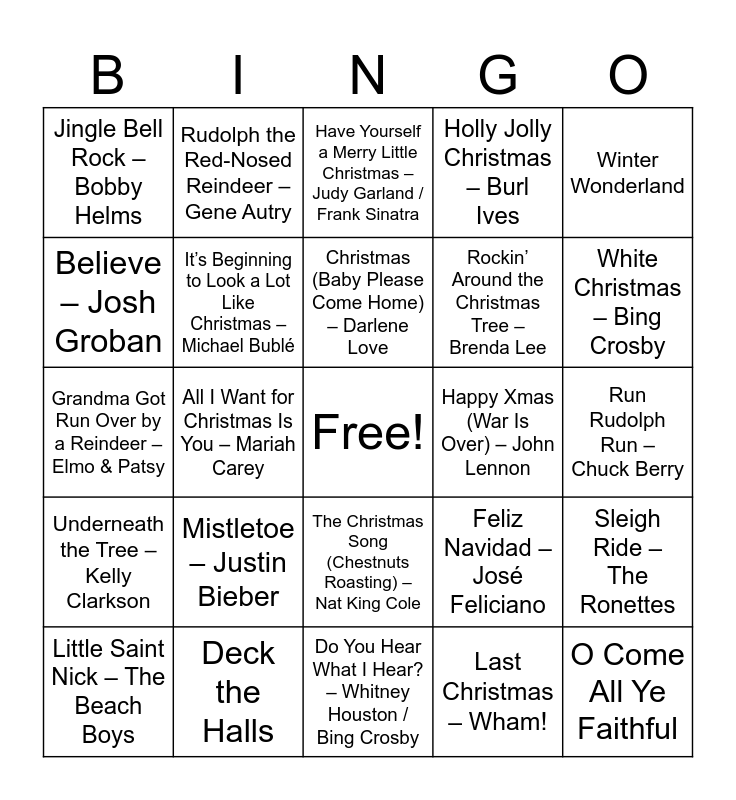 | B | I | N | G | O |
|---|---|---|---|---|
| Jingle Bell Rock – Bobby Helms | Rudolph the Red-Nosed Reindeer – Gene Autry | Have Yourself a Merry Little Christmas – Judy Garland / Frank Sinatra | Holly Jolly Christmas – Burl Ives | Winter Wonderland |
| Believe – Josh Groban | It's Beginning to Look a Lot Like Christmas – Michael Bublé | Christmas (Baby Please Come Home) – Darlene Love | Rockin' Around the Christmas Tree – Brenda Lee | White Christmas – Bing Crosby |
| Grandma Got Run Over by a Reindeer – Elmo & Patsy | All I Want for Christmas Is You – Mariah Carey | Free! | Happy Xmas (War Is Over) – John Lennon | Run Rudolph Run – Chuck Berry |
| Underneath the Tree – Kelly Clarkson | Mistletoe – Justin Bieber | The Christmas Song (Chestnuts Roasting) – Nat King Cole | Feliz Navidad – José Feliciano | Sleigh Ride – The Ronettes |
| Little Saint Nick – The Beach Boys | Deck the Halls | Do You Hear What I Hear? – Whitney Houston / Bing Crosby | Last Christmas – Wham! | O Come All Ye Faithful |